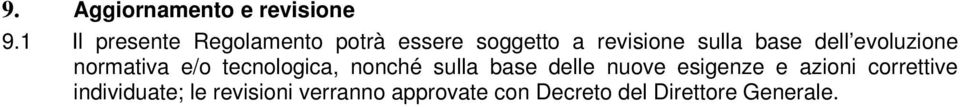 9. Aggiornamento e revisione

9.1 Il presente Regolamento potrà essere soggetto a revisione sulla base dell'evoluzione normativa e/o tecnologica, nonché sulla base delle nuove esigenze e azioni correttive individuate; le revisioni verranno approvate con Decreto del Direttore Generale.